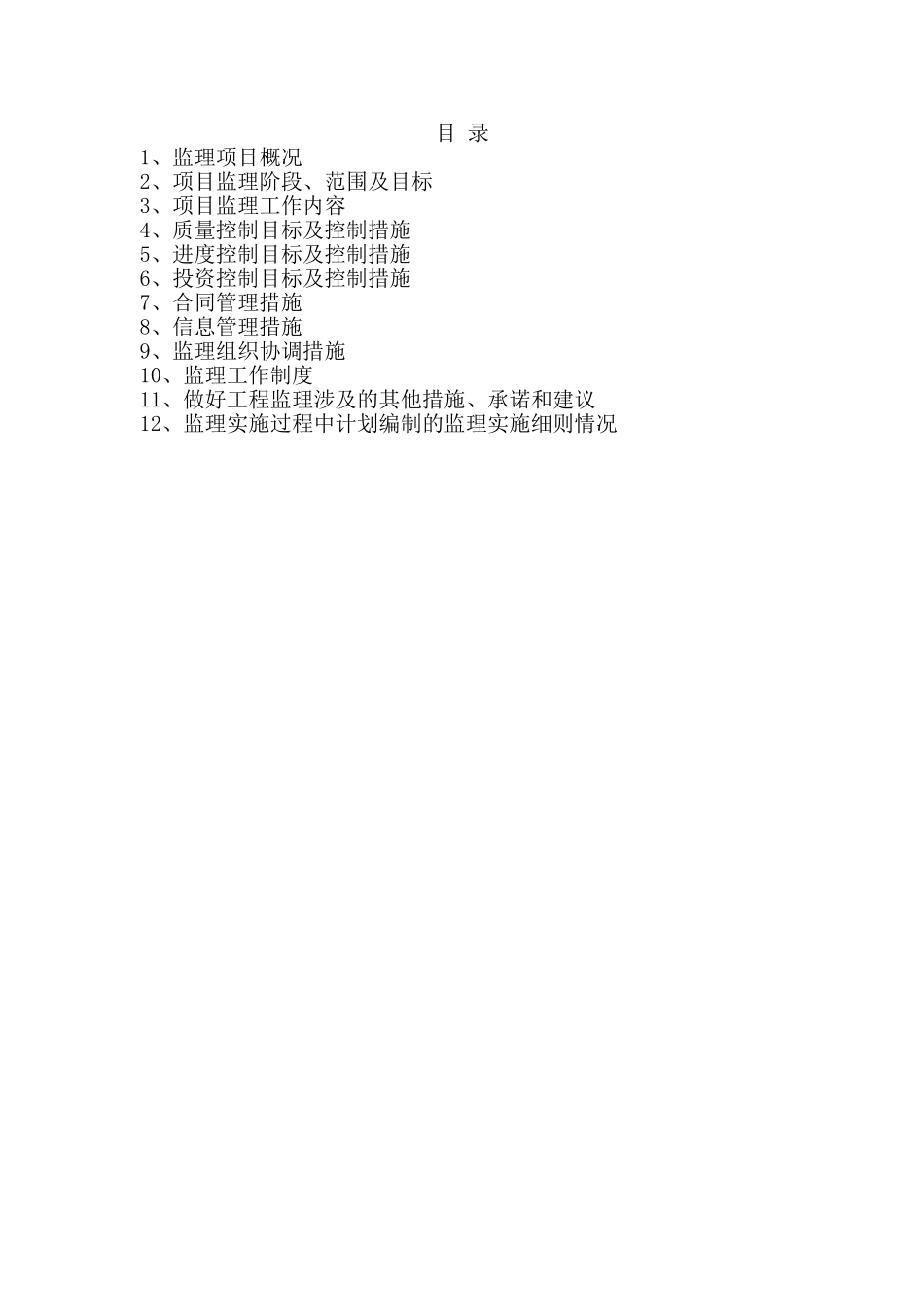 目 录

1、监理项目概况
2、项目监理阶段、范围及目标
3、项目监理工作内容
4、质量控制目标及控制措施
5、进度控制目标及控制措施
6、投资控制目标及控制措施
7、合同管理措施
8、信息管理措施
9、监理组织协调措施
10、监理工作制度
11、做好工程监理涉及的其他措施、承诺和建议
12、监理实施过程中计划编制的监理实施细则情况